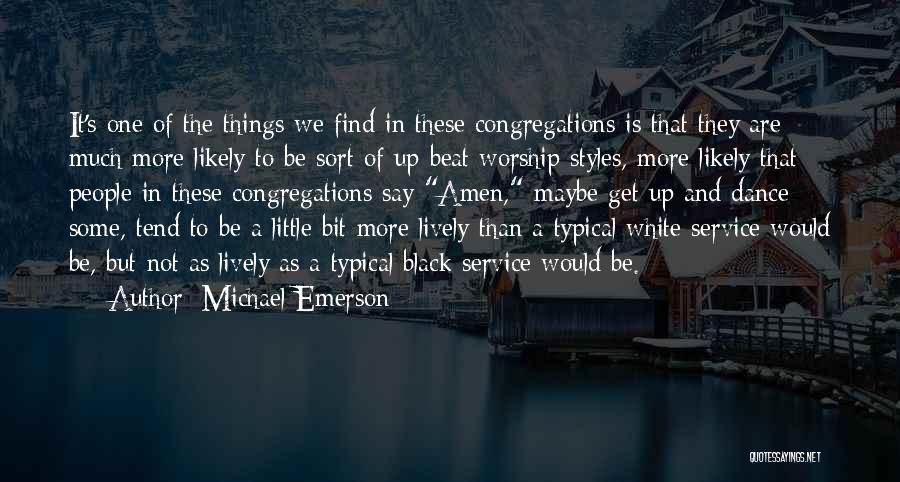 It's one of the things we find in these congregations is that they are much more likely to be sort of up beat worship styles, more likely that people in these congregations say "Amen," maybe get up and dance some, tend to be a little bit more lively than a typical white service would be, but not as lively as a typical black service would be.

— Author: Michael Emerson

QUOTESSAYINGS.NET